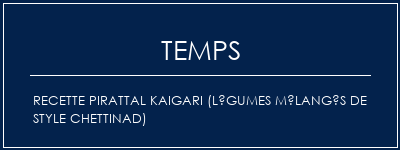 TEMPS

RECETTE PIRATTAL KAIGARI (L?GUMES M?LANG?S DE STYLE CHETTINAD)